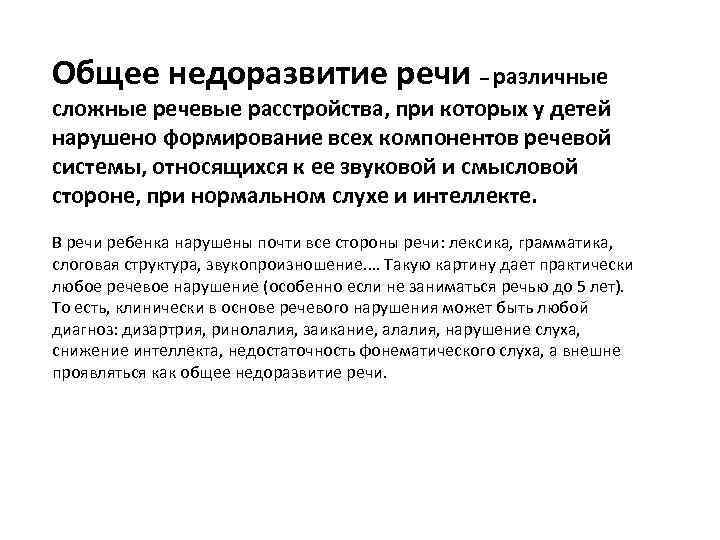 Общее недоразвитие речи – различные сложные речевые расстройства, при которых у детей нарушено формирование всех компонентов речевой системы, относящихся к ее звуковой и смысловой стороне, при нормальном слухе и интеллекте.

В речи ребенка нарушены почти все стороны речи: лексика, грамматика, слоговая структура, звукопроизношение…. Такую картину дает практически любое речевое нарушение (особенно если не заниматься речью до 5 лет). То есть, клинически в основе речевого нарушения может быть любой диагноз: дизартрия, ринолалия, заикание, алалия, нарушение слуха, снижение интеллекта, недостаточность фонематического слуха, а внешне проявляться как общее недоразвитие речи.